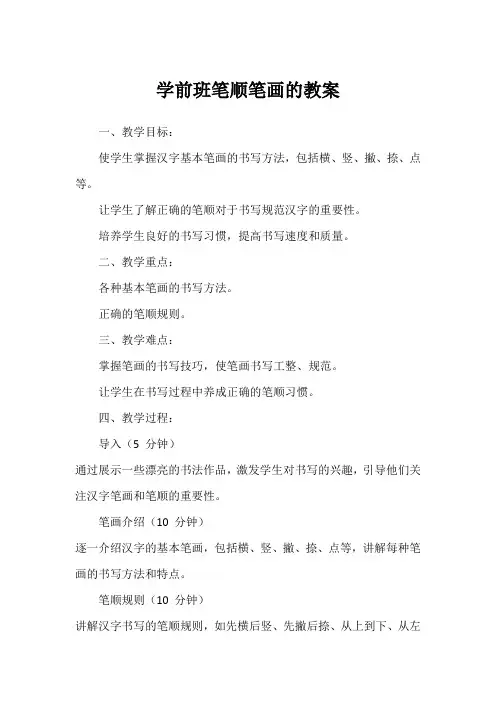 学前班笔顺笔画的教案

一、教学目标：

使学生掌握汉字基本笔画的书写方法，包括横、竖、撇、捺、点等。

让学生了解正确的笔顺对于书写规范汉字的重要性。

培养学生良好的书写习惯，提高书写速度和质量。

二、教学重点：

各种基本笔画的书写方法。

正确的笔顺规则。

三、教学难点：

掌握笔画的书写技巧，使笔画书写工整、规范。

让学生在书写过程中养成正确的笔顺习惯。

四、教学过程：

导入（5 分钟）

通过展示一些漂亮的书法作品，激发学生对书写的兴趣，引导他们关注汉字笔画和笔顺的重要性。

笔画介绍（10 分钟）

逐一介绍汉字的基本笔画，包括横、竖、撇、捺、点等，讲解每种笔画的书写方法和特点。

笔顺规则（10 分钟）

讲解汉字书写的笔顺规则，如先横后竖、先撇后捺、从上到下、从左